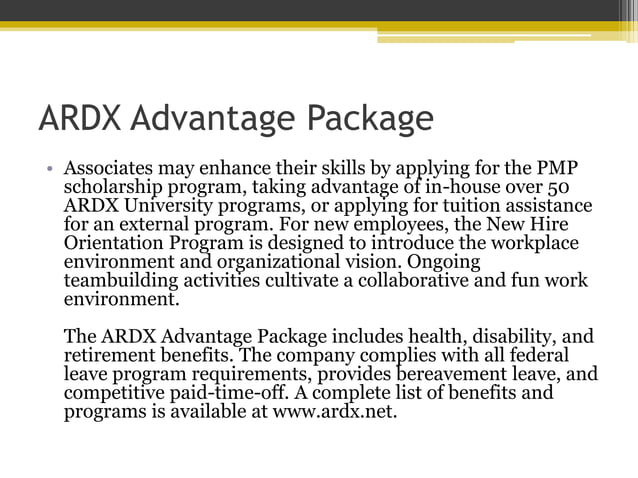 ARDX Advantage Package

• Associates may enhance their skills by applying for the PMP scholarship program, taking advantage of in-house over 50 ARDX University programs, or applying for tuition assistance for an external program. For new employees, the New Hire Orientation Program is designed to introduce the workplace environment and organizational vision. Ongoing teambuilding activities cultivate a collaborative and fun work environment.

The ARDX Advantage Package includes health, disability, and retirement benefits. The company complies with all federal leave program requirements, provides bereavement leave, and competitive paid-time-off. A complete list of benefits and programs is available at www.ardx.net.